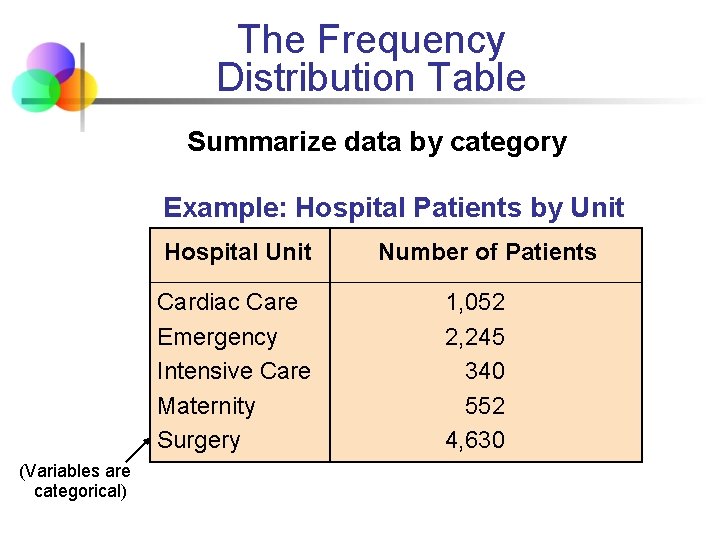 The Frequency Distribution Table

Summarize data by category

Example: Hospital Patients by Unit

| Hospital Unit | Number of Patients |
|---|---|
| Cardiac Care | 1,052 |
| Emergency | 2,245 |
| Intensive Care | 340 |
| Maternity | 552 |
| Surgery | 4,630 |

(Variables are categorical)